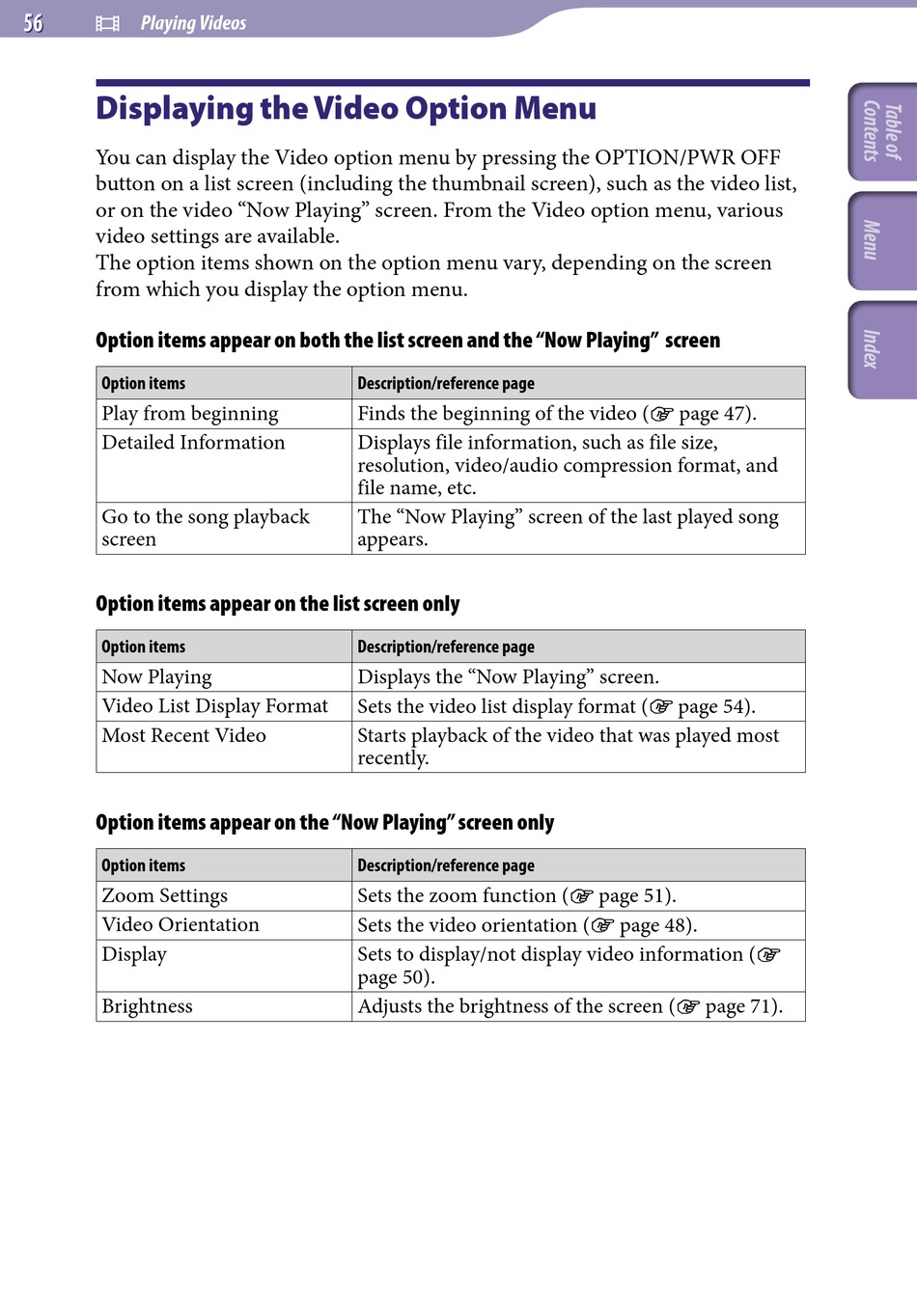 56 Playing Videos

Table of Contents

Menu

Index

Displaying the Video Option Menu

You can display the Video option menu by pressing the OPTION/PWR OFF button on a list screen (including the thumbnail screen), such as the video list, or on the video “Now Playing” screen. From the Video option menu, various video settings are available.
The option items shown on the option menu vary, depending on the screen from which you display the option menu.

Option items appear on both the list screen and the “Now Playing” screen

| Option items | Description/reference page |
|---|---|
| Play from beginning | Finds the beginning of the video (☞ page 47). |
| Detailed Information | Displays file information, such as file size, resolution, video/audio compression format, and file name, etc. |
| Go to the song playback screen | The “Now Playing” screen of the last played song appears. |

Option items appear on the list screen only

| Option items | Description/reference page |
|---|---|
| Now Playing | Displays the “Now Playing” screen. |
| Video List Display Format | Sets the video list display format (☞ page 54). |
| Most Recent Video | Starts playback of the video that was played most recently. |

Option items appear on the “Now Playing” screen only

| Option items | Description/reference page |
|---|---|
| Zoom Settings | Sets the zoom function (☞ page 51). |
| Video Orientation | Sets the video orientation (☞ page 48). |
| Display | Sets to display/not display video information (☞ page 50). |
| Brightness | Adjusts the brightness of the screen (☞ page 71). |